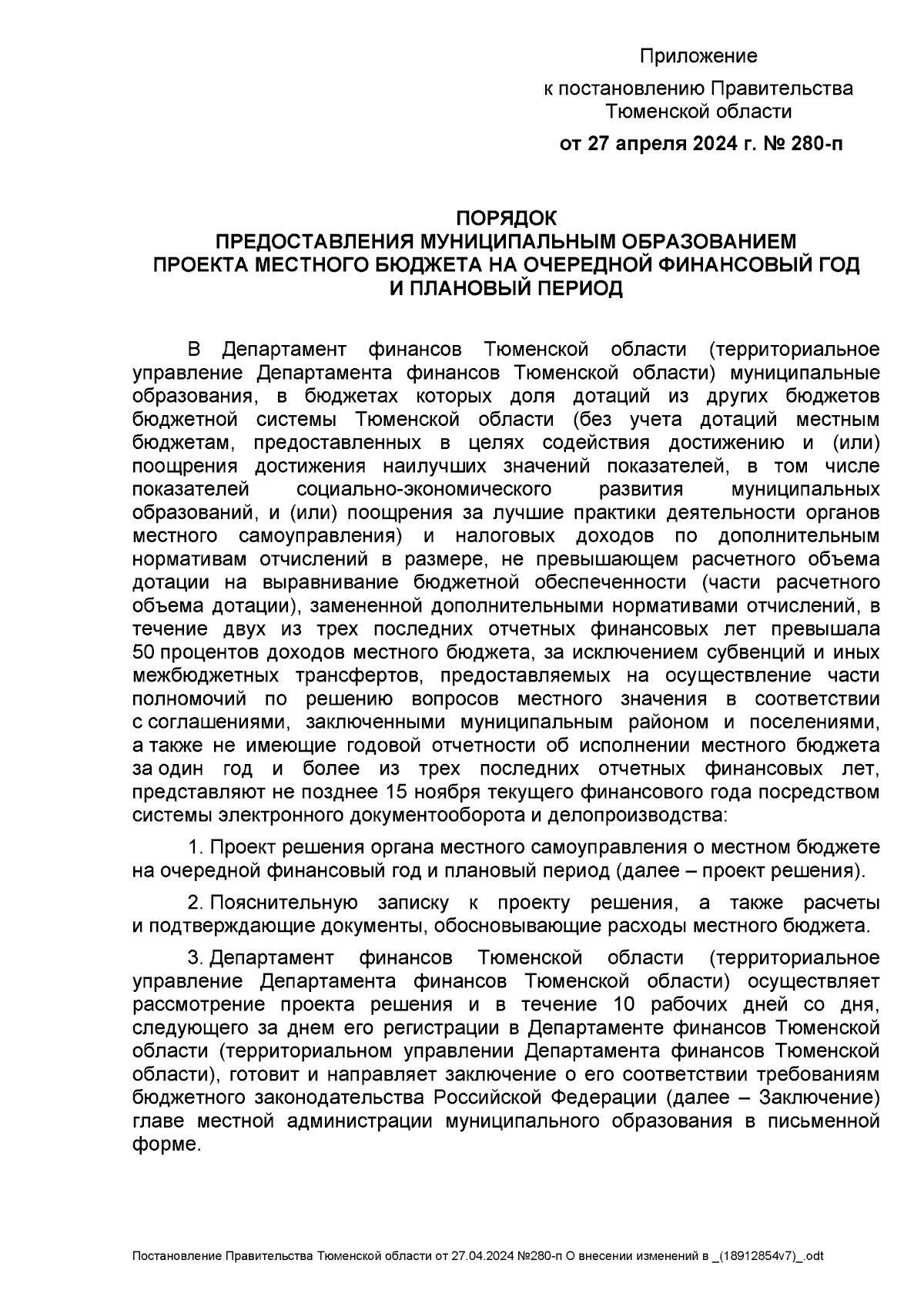 Приложение

к постановлению Правительства Тюменской области

от 27 апреля 2024 г. № 280-п

ПОРЯДОК
ПРЕДОСТАВЛЕНИЯ МУНИЦИПАЛЬНЫМ ОБРАЗОВАНИЕМ ПРОЕКТА МЕСТНОГО БЮДЖЕТА НА ОЧЕРЕДНОЙ ФИНАНСОВЫЙ ГОД И ПЛАНОВЫЙ ПЕРИОД

В Департамент финансов Тюменской области (территориальное управление Департамента финансов Тюменской области) муниципальные образования, в бюджетах которых доля дотаций из других бюджетов бюджетной системы Тюменской области (без учета дотаций местным бюджетам, предоставленных в целях содействия достижению и (или) поощрения достижения наилучших значений показателей, в том числе показателей социально-экономического развития муниципальных образований, и (или) поощрения за лучшие практики деятельности органов местного самоуправления) и налоговых доходов по дополнительным нормативам отчислений в размере, не превышающем расчетного объема дотации на выравнивание бюджетной обеспеченности (части расчетного объема дотации), замененной дополнительными нормативами отчислений, в течение двух из трех последних отчетных финансовых лет превышала 50 процентов доходов местного бюджета, за исключением субвенций и иных межбюджетных трансфертов, предоставляемых на осуществление части полномочий по решению вопросов местного значения в соответствии с соглашениями, заключенными муниципальным районом и поселениями, а также не имеющие годовой отчетности об исполнении местного бюджета за один год и более из трех последних отчетных финансовых лет, представляют не позднее 15 ноября текущего финансового года посредством системы электронного документооборота и делопроизводства:

1. Проект решения органа местного самоуправления о местном бюджете на очередной финансовый год и плановый период (далее – проект решения).

2. Пояснительную записку к проекту решения, а также расчеты и подтверждающие документы, обосновывающие расходы местного бюджета.

3. Департамент финансов Тюменской области (территориальное управление Департамента финансов Тюменской области) осуществляет рассмотрение проекта решения и в течение 10 рабочих дней со дня, следующего за днем его регистрации в Департаменте финансов Тюменской области (территориальном управлении Департамента финансов Тюменской области), готовит и направляет заключение о его соответствии требованиям бюджетного законодательства Российской Федерации (далее – Заключение) главе местной администрации муниципального образования в письменной форме.

Постановление Правительства Тюменской области от 27.04.2024 №280-п О внесении изменений в _(18912854v7)_.odt